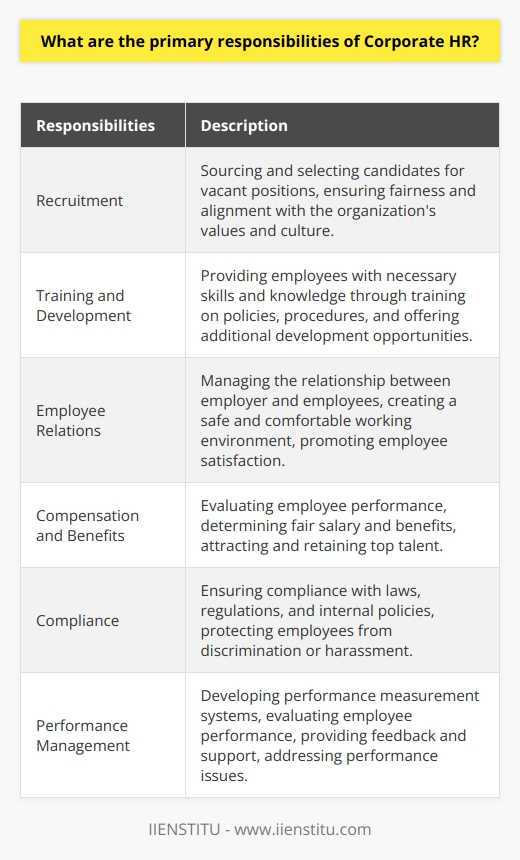 What are the primary responsibilities of Corporate HR?

| Responsibilities | Description |
|---|---|
| Recruitment | Sourcing and selecting candidates for vacant positions, ensuring fairness and alignment with the organization's values and culture. |
| Training and Development | Providing employees with necessary skills and knowledge through training on policies, procedures, and offering additional development opportunities. |
| Employee Relations | Managing the relationship between employer and employees, creating a safe and comfortable working environment, promoting employee satisfaction. |
| Compensation and Benefits | Evaluating employee performance, determining fair salary and benefits, attracting and retaining top talent. |
| Compliance | Ensuring compliance with laws, regulations, and internal policies, protecting employees from discrimination or harassment. |
| Performance Management | Developing performance measurement systems, evaluating employee performance, providing feedback and support, addressing performance issues. |

IIENSTITU - www.iienstitu.com